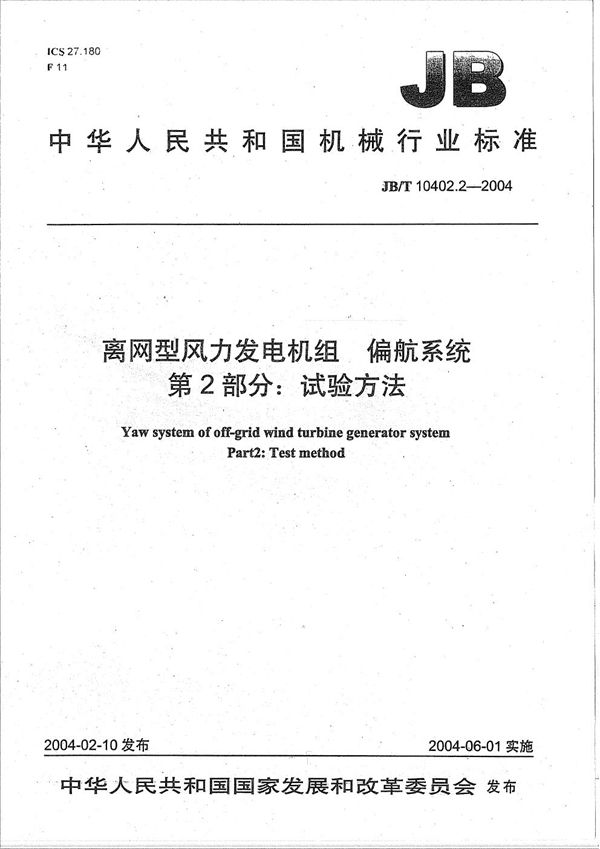 ICS 27.180
F 11

JB

中华人民共和国机械行业标准

JB/T 10402.2—2004

离网型风力发电机组　偏航系统
第2部分：试验方法

Yaw system of off-grid wind turbine generator system
Part2: Test method

2004-02-10 发布

2004-06-01 实施

中华人民共和国国家发展和改革委员会 发布